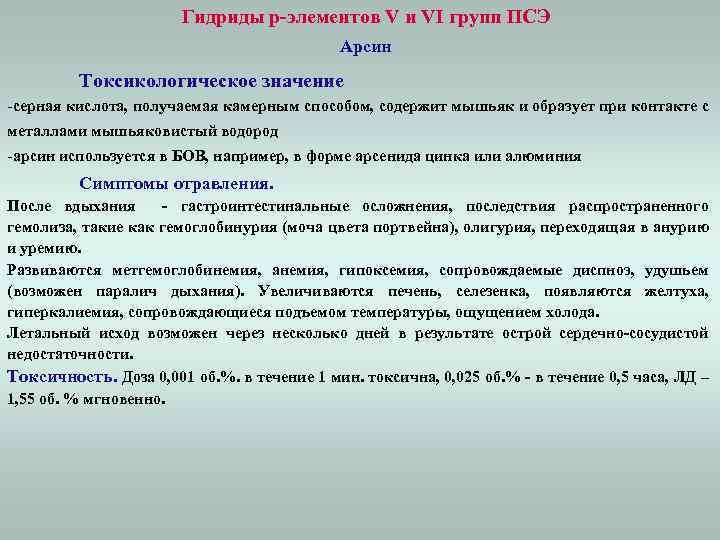 Гидриды р-элементов V и VI групп ПСЭ

Арсин

Токсикологическое значение

-серная кислота, получаемая камерным способом, содержит мышьяк и образует при контакте с металлами мышьяковистый водород

-арсин используется в БОВ, например, в форме арсенида цинка или алюминия

Симптомы отравления.

После вдыхания - гастроинтестинальные осложнения, последствия распространенного гемолиза, такие как гемоглобинурия (моча цвета портвейна), олигурия, переходящая в анурию и уремию.

Развиваются метгемоглобинемия, анемия, гипоксемия, сопровождаемые диспноэ, удушьем (возможен паралич дыхания). Увеличиваются печень, селезенка, появляются желтуха, гиперкалиемия, сопровождающиеся подъемом температуры, ощущением холода.

Летальный исход возможен через несколько дней в результате острой сердечно-сосудистой недостаточности.

Токсичность. Доза 0,001 об.%. в течение 1 мин. токсична, 0,025 об.% - в течение 0,5 часа, ЛД – 1,55 об. % мгновенно.